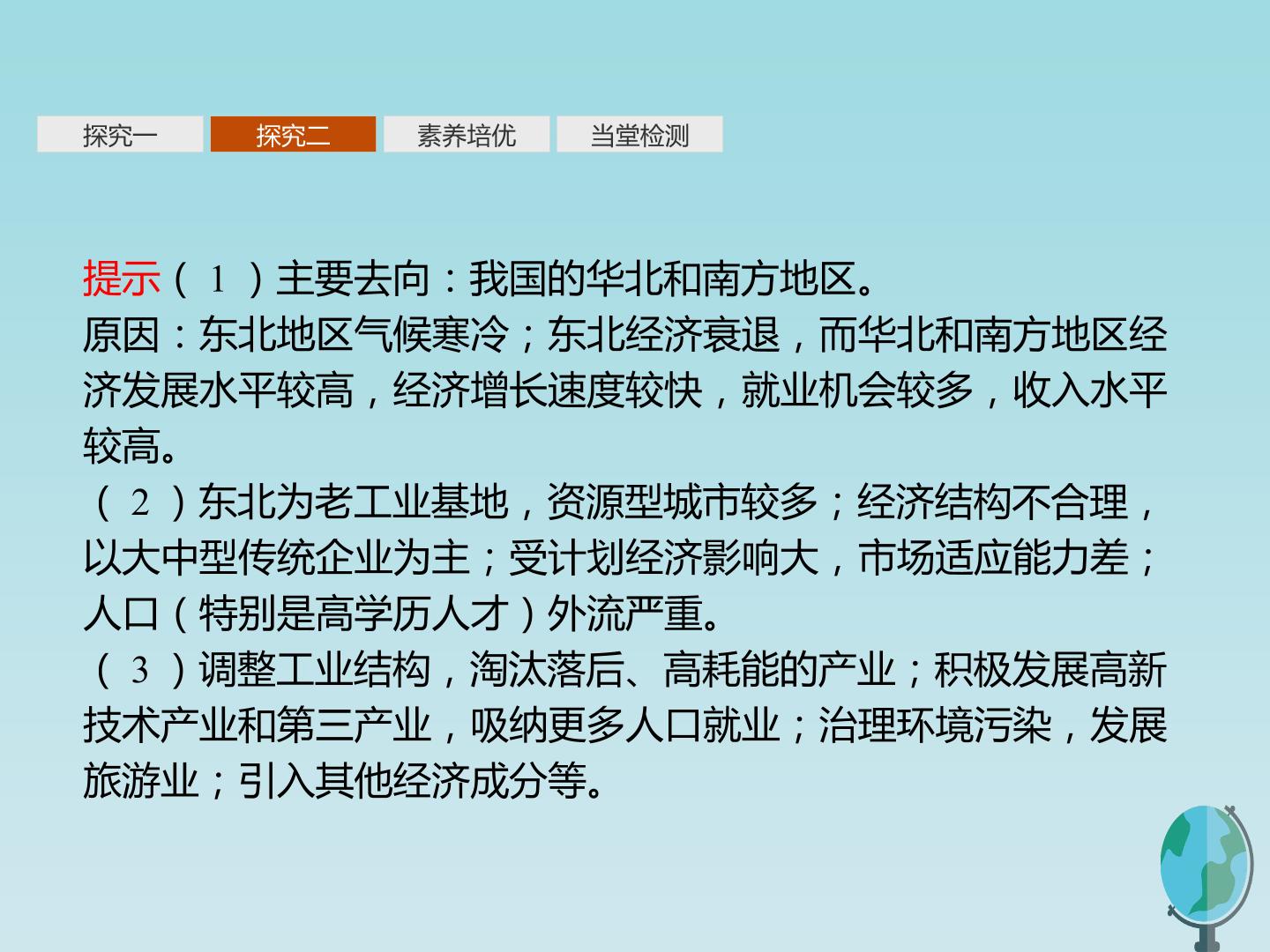 探究一 探究二 素养培优 当堂检测

提示(1)主要去向:我国的华北和南方地区。
原因:东北地区气候寒冷;东北经济衰退,而华北和南方地区经济发展水平较高,经济增长速度较快,就业机会较多,收入水平较高。
(2)东北为老工业基地,资源型城市较多;经济结构不合理,以大中型传统企业为主;受计划经济影响大,市场适应能力差;人口(特别是高学历人才)外流严重。
(3)调整工业结构,淘汰落后、高耗能的产业;积极发展高新技术产业和第三产业,吸纳更多人口就业;治理环境污染,发展旅游业;引入其他经济成分等。